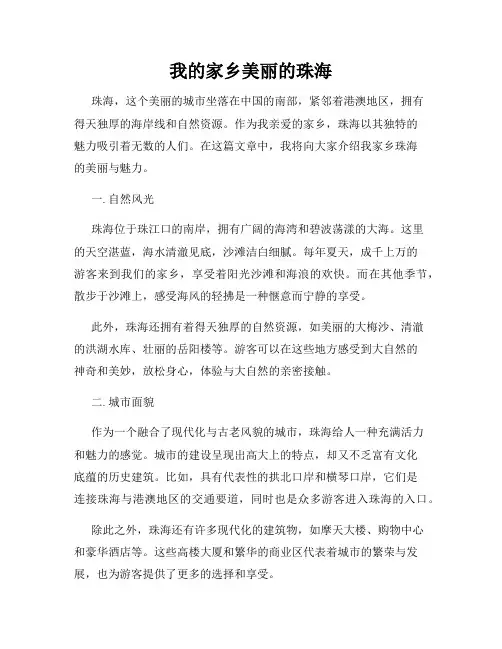 我的家乡美丽的珠海

珠海，这个美丽的城市坐落在中国的南部，紧邻着港澳地区，拥有得天独厚的海岸线和自然资源。作为我亲爱的家乡，珠海以其独特的魅力吸引着无数的人们。在这篇文章中，我将向大家介绍我家乡珠海的美丽与魅力。

一. 自然风光

珠海位于珠江口的南岸，拥有广阔的海湾和碧波荡漾的大海。这里的天空湛蓝，海水清澈见底，沙滩洁白细腻。每年夏天，成千上万的游客来到我们的家乡，享受着阳光沙滩和海浪的欢快。而在其他季节，散步于沙滩上，感受海风的轻拂是一种惬意而宁静的享受。

此外，珠海还拥有着得天独厚的自然资源，如美丽的大梅沙、清澈的洪湖水库、壮丽的岳阳楼等。游客可以在这些地方感受到大自然的神奇和美妙，放松身心，体验与大自然的亲密接触。

二. 城市面貌

作为一个融合了现代化与古老风貌的城市，珠海给人一种充满活力和魅力的感觉。城市的建设呈现出高大上的特点，却又不乏富有文化底蕴的历史建筑。比如，具有代表性的拱北口岸和横琴口岸，它们是连接珠海与港澳地区的交通要道，同时也是众多游客进入珠海的入口。

除此之外，珠海还有许多现代化的建筑物，如摩天大楼、购物中心和豪华酒店等。这些高楼大厦和繁华的商业区代表着城市的繁荣与发展，也为游客提供了更多的选择和享受。